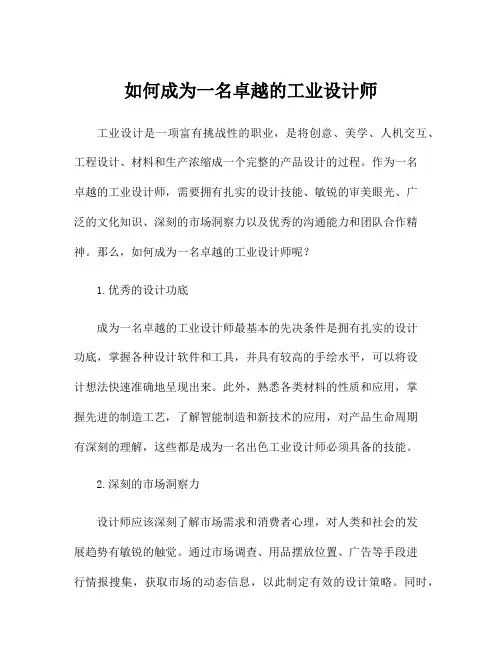 如何成为一名卓越的工业设计师

工业设计是一项富有挑战性的职业，是将创意、美学、人机交互、工程设计、材料和生产浓缩成一个完整的产品设计的过程。作为一名卓越的工业设计师，需要拥有扎实的设计技能、敏锐的审美眼光、广泛的文化知识、深刻的市场洞察力以及优秀的沟通能力和团队合作精神。那么，如何成为一名卓越的工业设计师呢？

1.优秀的设计功底

成为一名卓越的工业设计师最基本的先决条件是拥有扎实的设计功底，掌握各种设计软件和工具，并具有较高的手绘水平，可以将设计想法快速准确地呈现出来。此外，熟悉各类材料的性质和应用，掌握先进的制造工艺，了解智能制造和新技术的应用，对产品生命周期有深刻的理解，这些都是成为一名出色工业设计师必须具备的技能。

2.深刻的市场洞察力

设计师应该深刻了解市场需求和消费者心理，对人类和社会的发展趋势有敏锐的触觉。通过市场调查、用品摆放位置、广告等手段进行情报搜集，获取市场的动态信息，以此制定有效的设计策略。同时，